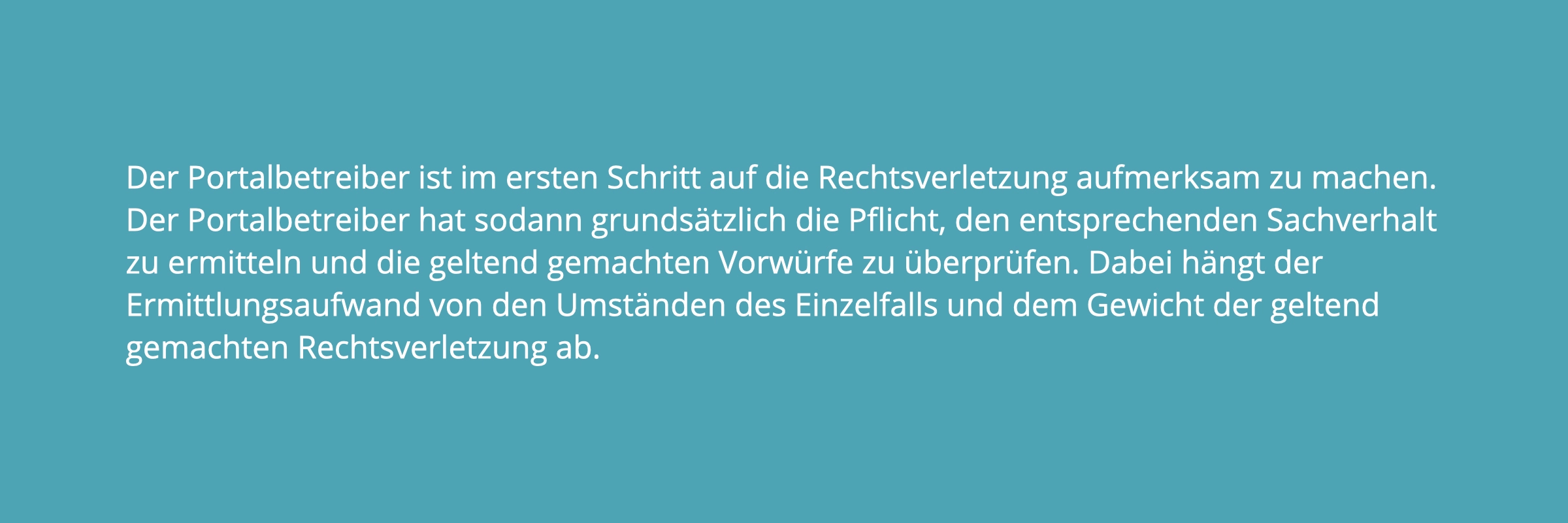 Der Portalbetreiber ist im ersten Schritt auf die Rechtsverletzung aufmerksam zu machen. Der Portalbetreiber hat sodann grundsätzlich die Pflicht, den entsprechenden Sachverhalt zu ermitteln und die geltend gemachten Vorwürfe zu überprüfen. Dabei hängt der Ermittlungsaufwand von den Umständen des Einzelfalls und dem Gewicht der geltend gemachten Rechtsverletzung ab.